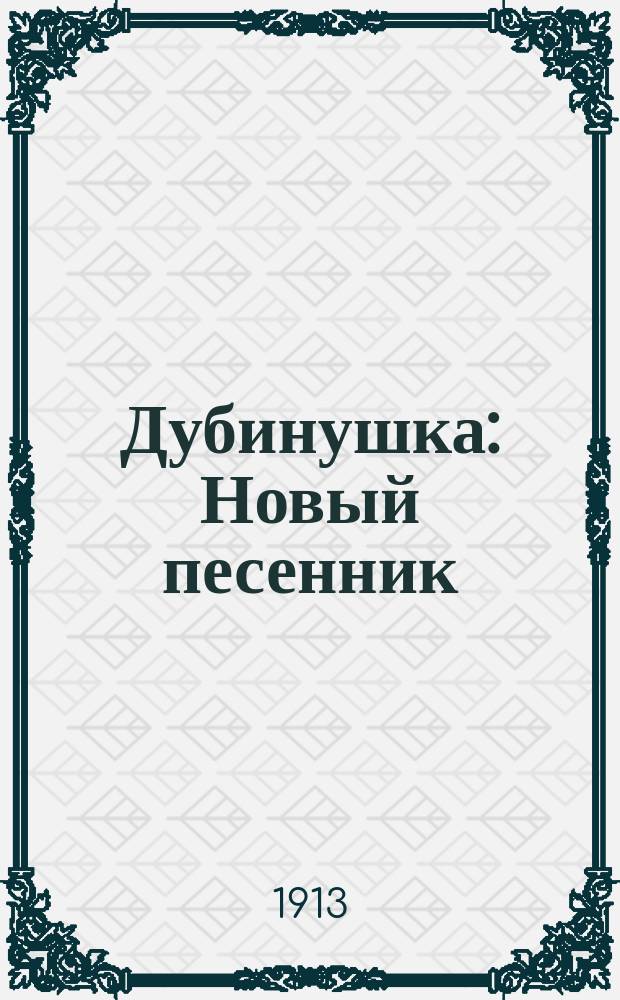 Дубинушка: Новый песенник

1913